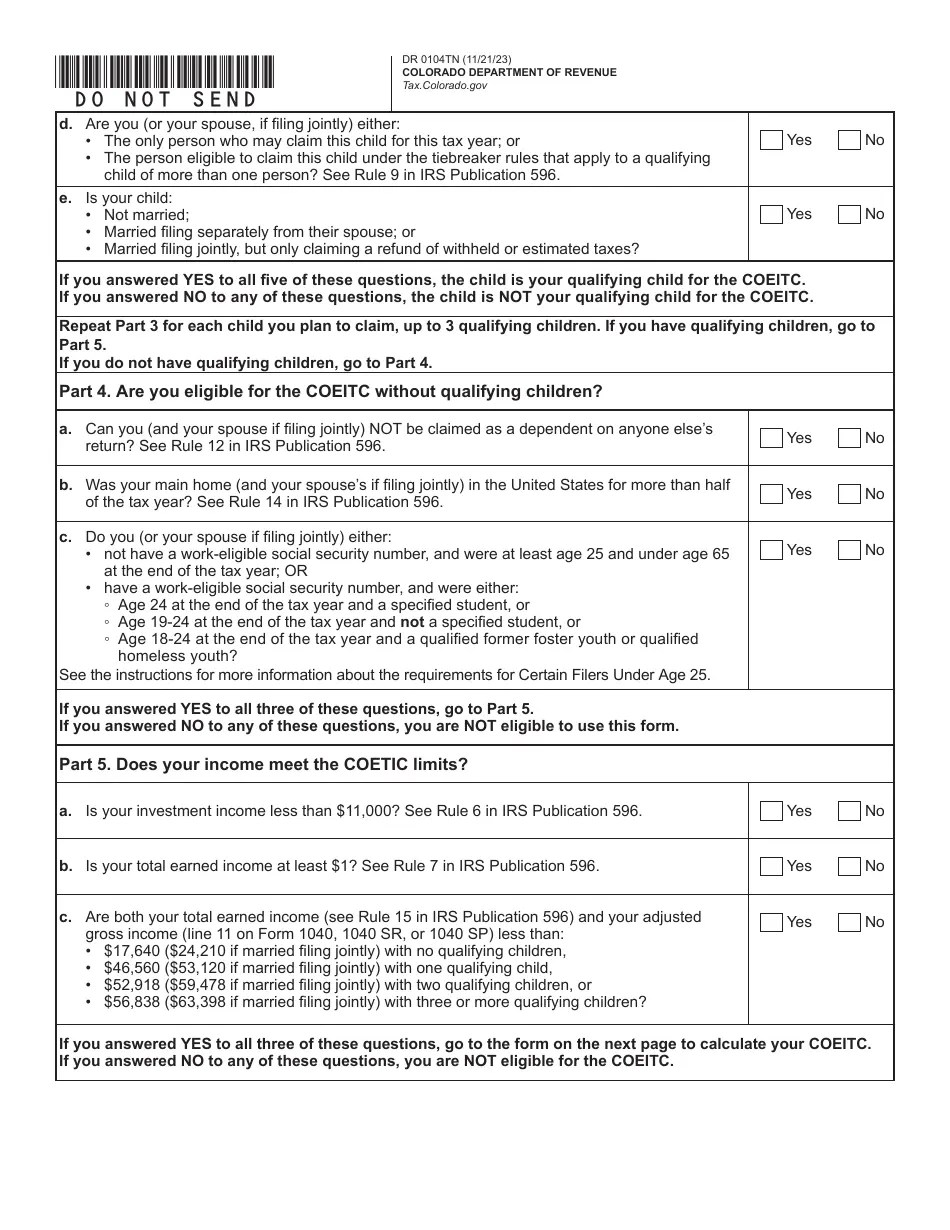 DO NOT SEND

DR 0104TN (11/21/23)
COLORADO DEPARTMENT OF REVENUE
Tax.Colorado.gov

d. Are you (or your spouse, if filing jointly) either:
• The only person who may claim this child for this tax year; or
• The person eligible to claim this child under the tiebreaker rules that apply to a qualifying child of more than one person? See Rule 9 in IRS Publication 596.
☐ Yes ☐ No

e. Is your child:
• Not married;
• Married filing separately from their spouse; or
• Married filing jointly, but only claiming a refund of withheld or estimated taxes?
☐ Yes ☐ No

If you answered YES to all five of these questions, the child is your qualifying child for the COEITC.
If you answered NO to any of these questions, the child is NOT your qualifying child for the COEITC.

Repeat Part 3 for each child you plan to claim, up to 3 qualifying children. If you have qualifying children, go to Part 5.
If you do not have qualifying children, go to Part 4.

Part 4. Are you eligible for the COEITC without qualifying children?

a. Can you (and your spouse if filing jointly) NOT be claimed as a dependent on anyone else's return? See Rule 12 in IRS Publication 596.
☐ Yes ☐ No

b. Was your main home (and your spouse's if filing jointly) in the United States for more than half of the tax year? See Rule 14 in IRS Publication 596.
☐ Yes ☐ No

c. Do you (or your spouse if filing jointly) either:
• not have a work-eligible social security number, and were at least age 25 and under age 65 at the end of the tax year; OR
• have a work-eligible social security number, and were either:
◦ Age 24 at the end of the tax year and a specified student, or
◦ Age 19-24 at the end of the tax year and not a specified student, or
◦ Age 18-24 at the end of the tax year and a qualified former foster youth or qualified homeless youth?
See the instructions for more information about the requirements for Certain Filers Under Age 25.
☐ Yes ☐ No

If you answered YES to all three of these questions, go to Part 5.
If you answered NO to any of these questions, you are NOT eligible to use this form.

Part 5. Does your income meet the COETIC limits?

a. Is your investment income less than $11,000? See Rule 6 in IRS Publication 596.
☐ Yes ☐ No

b. Is your total earned income at least $1? See Rule 7 in IRS Publication 596.
☐ Yes ☐ No

c. Are both your total earned income (see Rule 15 in IRS Publication 596) and your adjusted gross income (line 11 on Form 1040, 1040 SR, or 1040 SP) less than:
• $17,640 ($24,210 if married filing jointly) with no qualifying children,
• $46,560 ($53,120 if married filing jointly) with one qualifying child,
• $52,918 ($59,478 if married filing jointly) with two qualifying children, or
• $56,838 ($63,398 if married filing jointly) with three or more qualifying children?
☐ Yes ☐ No

If you answered YES to all three of these questions, go to the form on the next page to calculate your COEITC.
If you answered NO to any of these questions, you are NOT eligible for the COEITC.